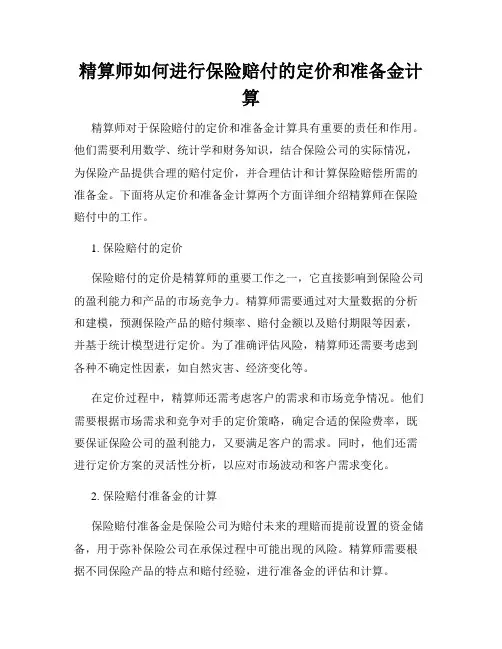 精算师如何进行保险赔付的定价和准备金计算

精算师对于保险赔付的定价和准备金计算具有重要的责任和作用。他们需要利用数学、统计学和财务知识，结合保险公司的实际情况，为保险产品提供合理的赔付定价，并合理估计和计算保险赔偿所需的准备金。下面将从定价和准备金计算两个方面详细介绍精算师在保险赔付中的工作。

1. 保险赔付的定价

保险赔付的定价是精算师的重要工作之一，它直接影响到保险公司的盈利能力和产品的市场竞争力。精算师需要通过对大量数据的分析和建模，预测保险产品的赔付频率、赔付金额以及赔付期限等因素，并基于统计模型进行定价。为了准确评估风险，精算师还需要考虑到各种不确定性因素，如自然灾害、经济变化等。

在定价过程中，精算师还需考虑客户的需求和市场竞争情况。他们需要根据市场需求和竞争对手的定价策略，确定合适的保险费率，既要保证保险公司的盈利能力，又要满足客户的需求。同时，他们还需进行定价方案的灵活性分析，以应对市场波动和客户需求变化。

2. 保险赔付准备金的计算

保险赔付准备金是保险公司为赔付未来的理赔而提前设置的资金储备，用于弥补保险公司在承保过程中可能出现的风险。精算师需要根据不同保险产品的特点和赔付经验，进行准备金的评估和计算。